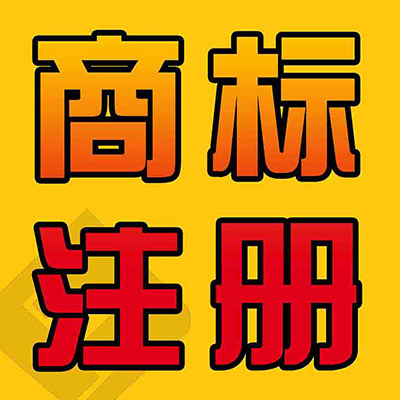 商标
注册